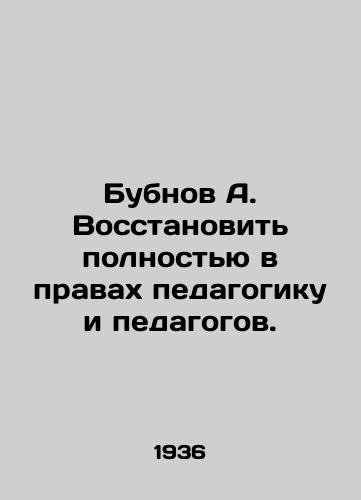 Бубнов А. Восстановить полностью в правах педагогику и педагогов.

1936